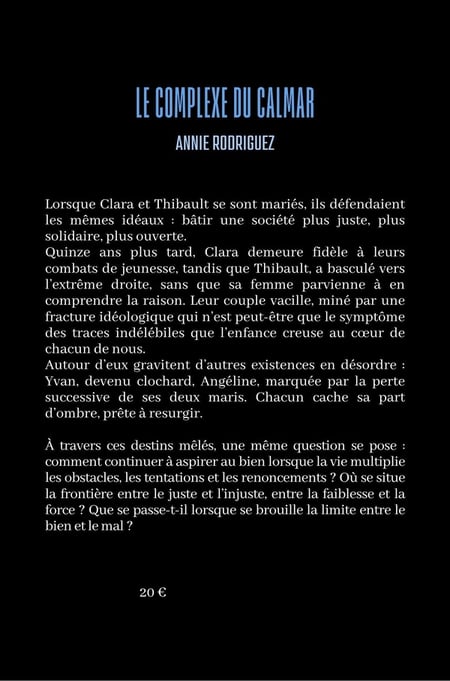 LE COMPLEXE DU CALMAR

ANNIE RODRIGUEZ

Lorsque Clara et Thibault se sont mariés, ils défendaient les mêmes idéaux : bâtir une société plus juste, plus solidaire, plus ouverte.
Quinze ans plus tard, Clara demeure fidèle à leurs combats de jeunesse, tandis que Thibault, a basculé vers l'extrême droite, sans que sa femme parvienne à en comprendre la raison. Leur couple vacille, miné par une fracture idéologique qui n'est peut-être que le symptôme des traces indélébiles que l'enfance creuse au cœur de chacun de nous.
Autour d'eux gravitent d'autres existences en désordre : Yvan, devenu clochard, Angéline, marquée par la perte successive de ses deux maris. Chacun cache sa part d'ombre, prête à resurgir.

À travers ces destins mêlés, une même question se pose : comment continuer à aspirer au bien lorsque la vie multiplie les obstacles, les tentations et les renoncements ? Où se situe la frontière entre le juste et l'injuste, entre la faiblesse et la force ? Que se passe-t-il lorsque se brouille la limite entre le bien et le mal ?

20 €